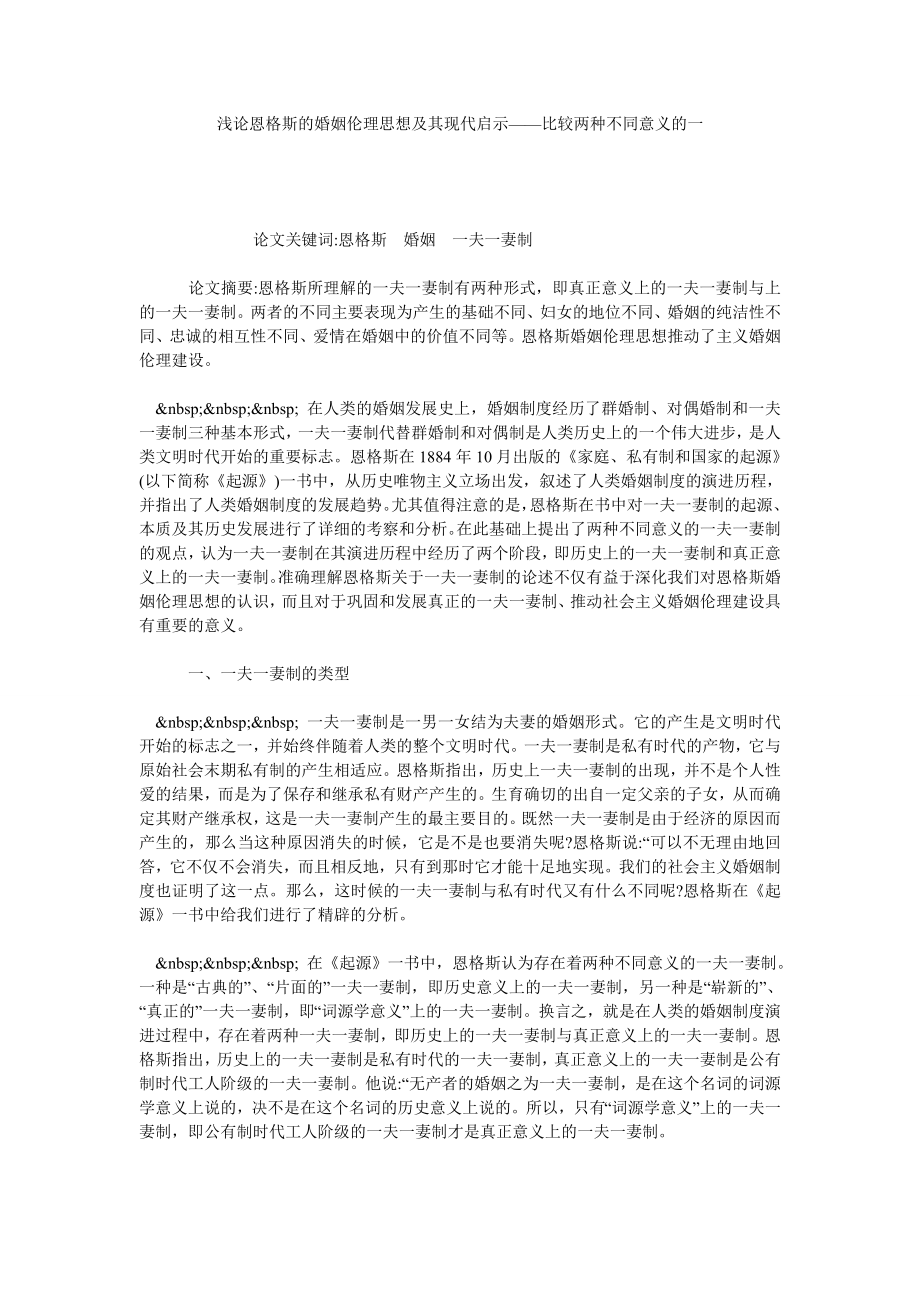 浅论恩格斯的婚姻伦理思想及其现代启示——比较两种不同意义的一

论文关键词:恩格斯　婚姻　一夫一妻制

论文摘要:恩格斯所理解的一夫一妻制有两种形式，即真正意义上的一夫一妻制与上的一夫一妻制。两者的不同主要表现为产生的基础不同、妇女的地位不同、婚姻的纯洁性不同、忠诚的相互性不同、爱情在婚姻中的价值不同等。恩格斯婚姻伦理思想推动了主义婚姻伦理建设。

&nbsp;&nbsp;&nbsp; 在人类的婚姻发展史上，婚姻制度经历了群婚制、对偶婚制和一夫一妻制三种基本形式，一夫一妻制代替群婚制和对偶制是人类历史上的一个伟大进步，是人类文明时代开始的重要标志。恩格斯在 1884 年 10 月出版的《家庭、私有制和国家的起源》(以下简称《起源》)一书中，从历史唯物主义立场出发，叙述了人类婚姻制度的演进历程，并指出了人类婚姻制度的发展趋势。尤其值得注意的是，恩格斯在书中对一夫一妻制的起源、本质及其历史发展进行了详细的考察和分析。在此基础上提出了两种不同意义的一夫一妻制的观点，认为一夫一妻制在其演进历程中经历了两个阶段，即历史上的一夫一妻制和真正意义上的一夫一妻制。准确理解恩格斯关于一夫一妻制的论述不仅有益于深化我们对恩格斯婚姻伦理思想的认识，而且对于巩固和发展真正的一夫一妻制、推动社会主义婚姻伦理建设具有重要的意义。

一、一夫一妻制的类型

&nbsp;&nbsp;&nbsp; 一夫一妻制是一男一女结为夫妻的婚姻形式。它的产生是文明时代开始的标志之一，并始终伴随着人类的整个文明时代。一夫一妻制是私有时代的产物，它与原始社会末期私有制的产生相适应。恩格斯指出，历史上一夫一妻制的出现，并不是个人性爱的结果，而是为了保存和继承私有财产产生的。生育确切的出自一定父亲的子女，从而确定其财产继承权，这是一夫一妻制产生的最主要目的。既然一夫一妻制是由于经济的原因而产生的，那么当这种原因消失的时候，它是不是也要消失呢?恩格斯说:“可以不无理由地回答，它不仅不会消失，而且相反地，只有到那时它才能十足地实现。我们的社会主义婚姻制度也证明了这一点。那么，这时候的一夫一妻制与私有时代又有什么不同呢?恩格斯在《起源》一书中给我们进行了精辟的分析。

&nbsp;&nbsp;&nbsp; 在《起源》一书中，恩格斯认为存在着两种不同意义的一夫一妻制。一种是“古典的”、“片面的”一夫一妻制，即历史意义上的一夫一妻制，另一种是“崭新的”、“真正的”一夫一妻制，即“词源学意义”上的一夫一妻制。换言之，就是在人类的婚姻制度演进过程中，存在着两种一夫一妻制，即历史上的一夫一妻制与真正意义上的一夫一妻制。恩格斯指出，历史上的一夫一妻制是私有时代的一夫一妻制，真正意义上的一夫一妻制是公有制时代工人阶级的一夫一妻制。他说:“无产者的婚姻之为一夫一妻制，是在这个名词的词源学意义上说的，决不是在这个名词的历史意义上说的。所以，只有“词源学意义”上的一夫一妻制，即公有制时代工人阶级的一夫一妻制才是真正意义上的一夫一妻制。